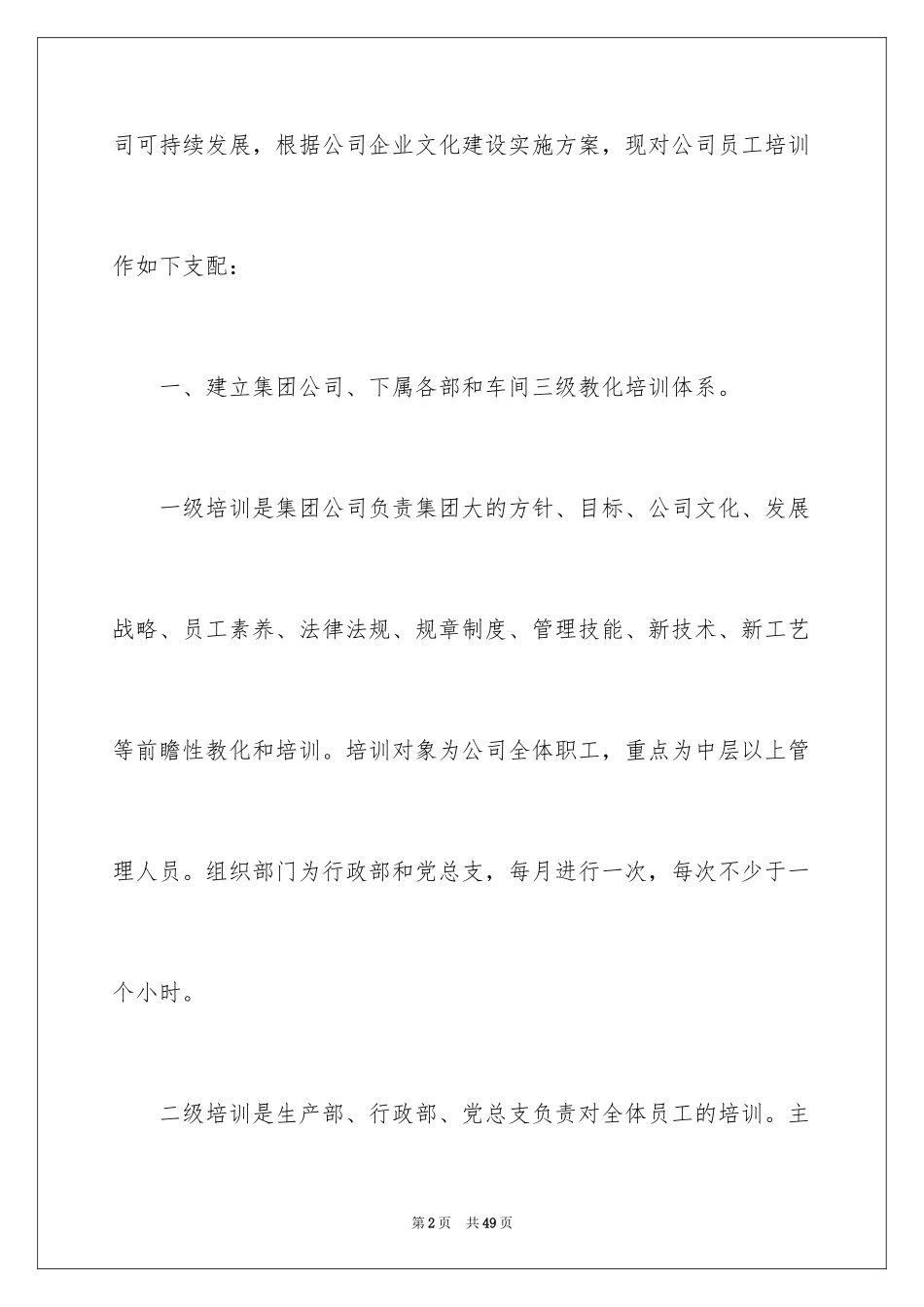 司可持续发展，根据公司企业文化建设实施方案，现对公司员工培训作如下支配：

一、建立集团公司、下属各部和车间三级教化培训体系。

一级培训是集团公司负责集团大的方针、目标、公司文化、发展战略、员工素养、法律法规、规章制度、管理技能、新技术、新工艺等前瞻性教化和培训。培训对象为公司全体职工，重点为中层以上管理人员。组织部门为行政部和党总支，每月进行一次，每次不少于一个小时。

二级培训是生产部、行政部、党总支负责对全体员工的培训。主

第2页 共49页